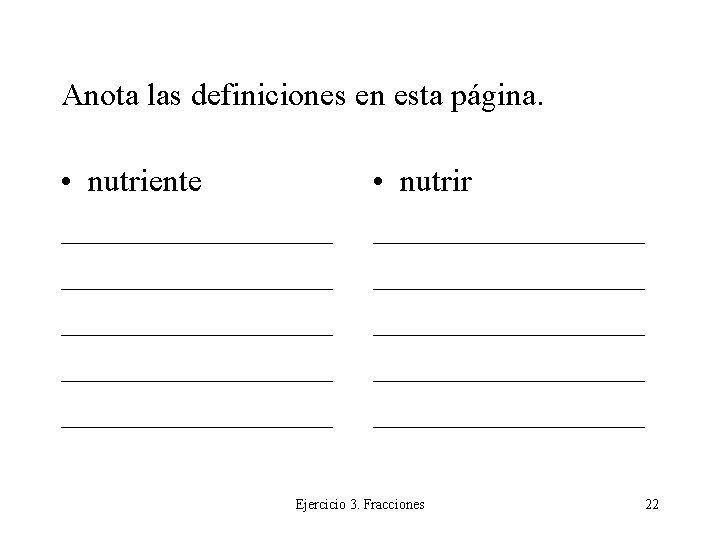 Anota las definiciones en esta página.

• nutriente

• nutrir

Ejercicio 3. Fracciones

22